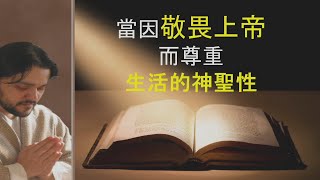 當因敬畏上帝
而尊重
生活的神聖性